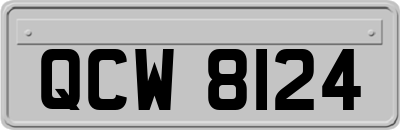 QCW 8124